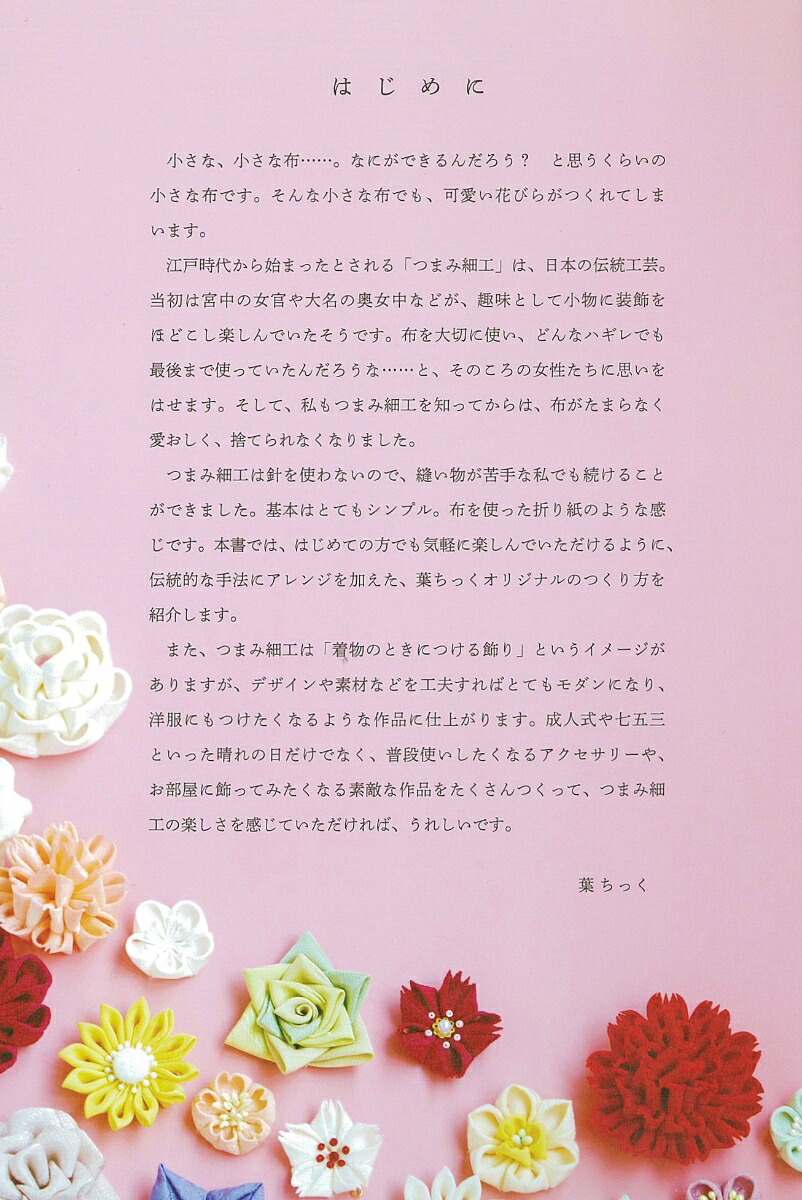 はじめに

小さな、小さな布……。なにができるんだろう？　と思うくらいの小さな布です。そんな小さな布でも、可愛い花びらがつくれてしまいます。

江戸時代から始まったとされる「つまみ細工」は、日本の伝統工芸。当初は宮中の女官や大名の奥女中などが、趣味として小物に装飾をほどこし楽しんでいたそうです。布を大切に使い、どんなハギレでも最後まで使っていたんだろうな……と、そのころの女性たちに思いをはせます。そして、私もつまみ細工を知ってからは、布がたまらなく愛おしく、捨てられなくなりました。

つまみ細工は針を使わないので、縫い物が苦手な私でも続けることができました。基本はとてもシンプル。布を使った折り紙のような感じです。本書では、はじめての方でも気軽に楽しんでいただけるように、伝統的な手法にアレンジを加えた、葉ちっくオリジナルのつくり方を紹介します。

また、つまみ細工は「着物のときにつける飾り」というイメージがありますが、デザインや素材などを工夫すればとてもモダンになり、洋服にもつけたくなるような作品に仕上がります。成人式や七五三といった晴れの日だけでなく、普段使いしたくなるアクセサリーや、お部屋に飾ってみたくなる素敵な作品をたくさんつくって、つまみ細工の楽しさを感じていただければ、うれしいです。

葉ちっく